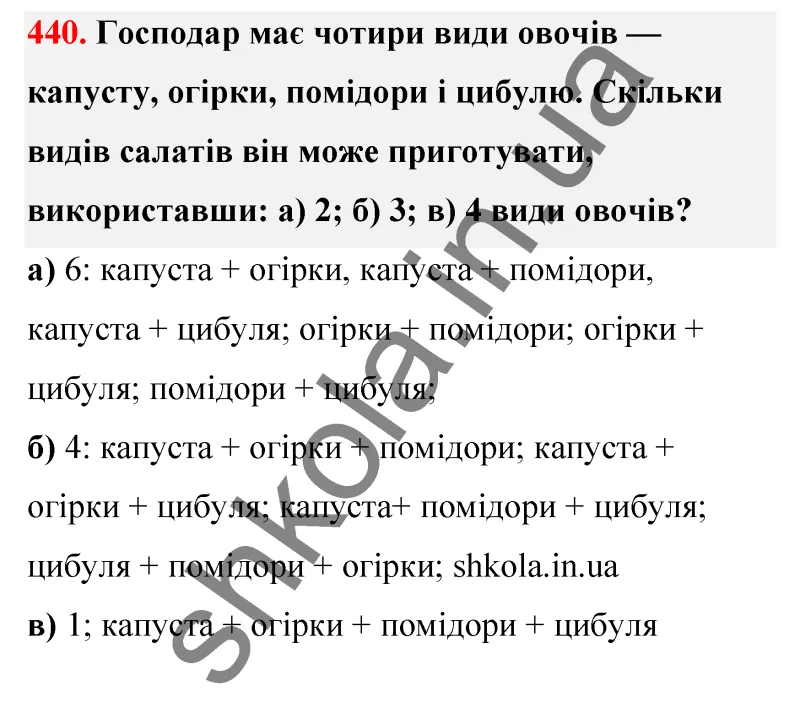 440. Господар має чотири види овочів — капусту, огірки, помідори і цибулю. Скільки видів салатів він може приготувати, використавши: а) 2; б) 3; в) 4 види овочів?

а) 6: капуста + огірки, капуста + помідори, капуста + цибуля; огірки + помідори; огірки + цибуля; помідори + цибуля;

б) 4: капуста + огірки + помідори; капуста + огірки + цибуля; капуста+ помідори + цибуля; цибуля + помідори + огірки; shkola.in.ua

в) 1; капуста + огірки + помідори + цибуля

shkola.in.ua